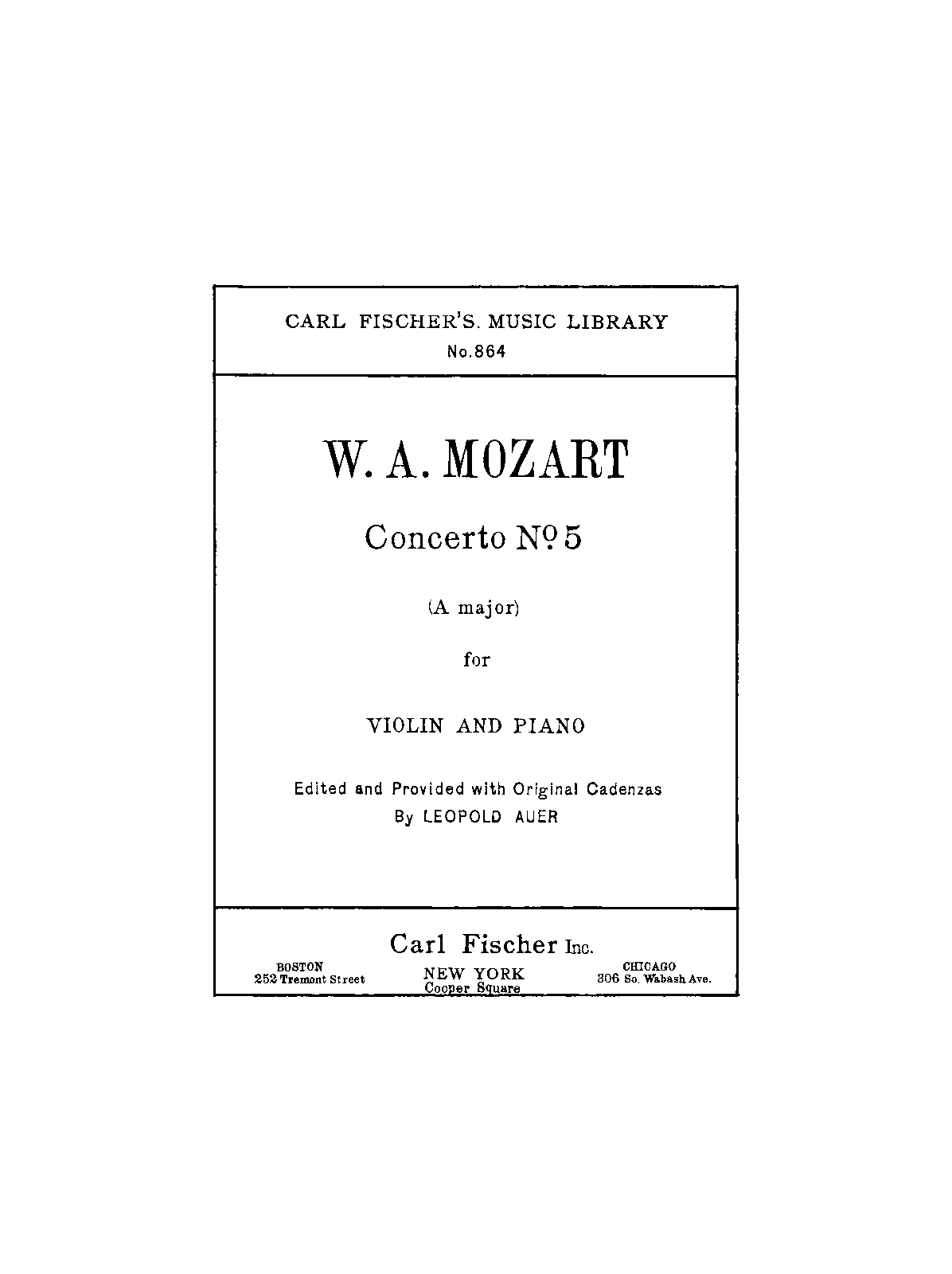 CARL FISCHER'S. MUSIC LIBRARY
No.864

W. A. MOZART

Concerto Nº 5

(A major)

for

VIOLIN AND PIANO

Edited and Provided with Original Cadenzas
By LEOPOLD AUER

Carl Fischer Inc.

BOSTON
252 Tremont Street

NEW YORK
Cooper Square

CHICAGO
306 So. Wabash Ave.